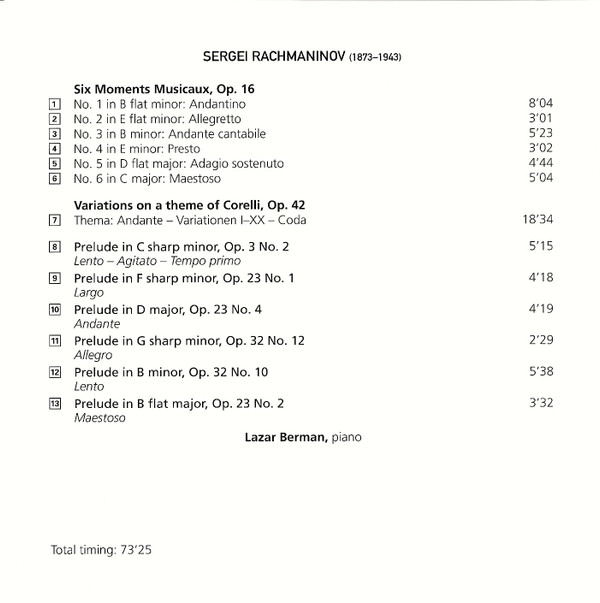 SERGEI RACHMANINOV (1873–1943)

Six Moments Musicaux, Op. 16
1 No. 1 in B flat minor: Andantino 8'04
2 No. 2 in E flat minor: Allegretto 3'01
3 No. 3 in B minor: Andante cantabile 5'23
4 No. 4 in E minor: Presto 3'02
5 No. 5 in D flat major: Adagio sostenuto 4'44
6 No. 6 in C major: Maestoso 5'04

Variations on a theme of Corelli, Op. 42
7 Thema: Andante – Variationen I–XX – Coda 18'34

8 Prelude in C sharp minor, Op. 3 No. 2 5'15
Lento – Agitato – Tempo primo
9 Prelude in F sharp minor, Op. 23 No. 1 4'18
Largo
10 Prelude in D major, Op. 23 No. 4 4'19
Andante
11 Prelude in G sharp minor, Op. 32 No. 12 2'29
Allegro
12 Prelude in B minor, Op. 32 No. 10 5'38
Lento
13 Prelude in B flat major, Op. 23 No. 2 3'32
Maestoso

Lazar Berman, piano

Total timing: 73'25